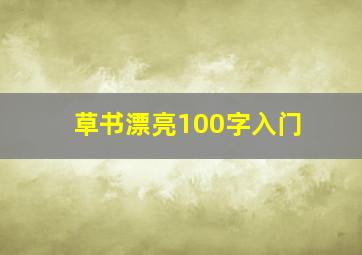 草书漂亮100字入门